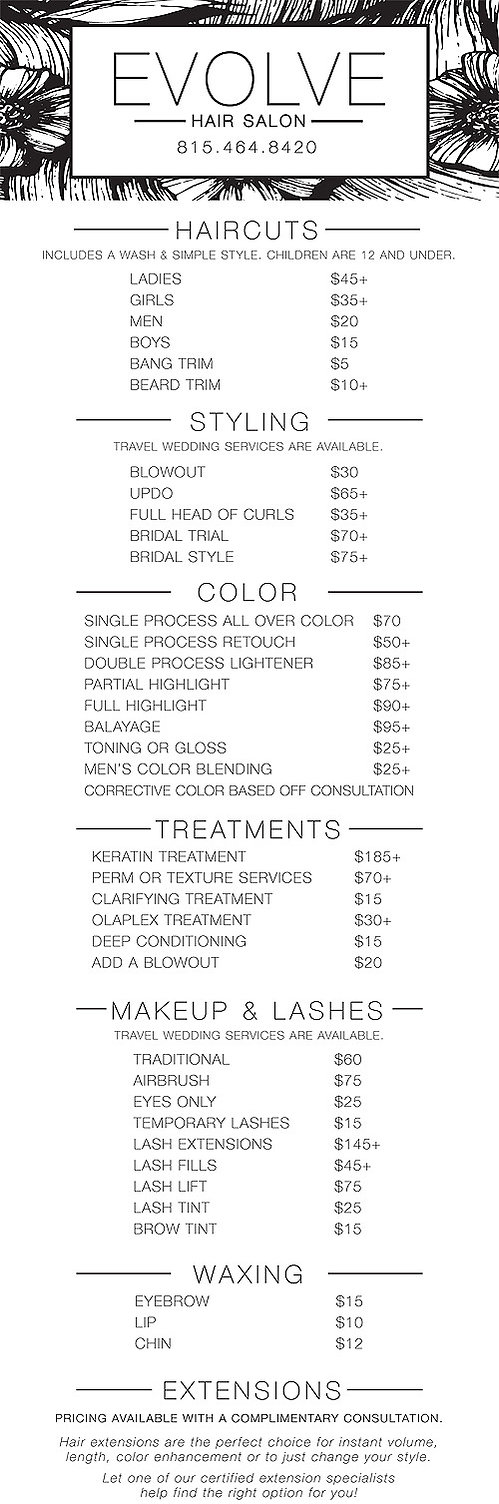 EVOLVE
HAIR SALON
815.464.8420

HAIRCUTS
INCLUDES A WASH & SIMPLE STYLE. CHILDREN ARE 12 AND UNDER.

| | |
|---|---|
| LADIES | \$45+ |
| GIRLS | \$35+ |
| MEN | \$20 |
| BOYS | \$15 |
| BANG TRIM | \$5 |
| BEARD TRIM | \$10+ |

STYLING
TRAVEL WEDDING SERVICES ARE AVAILABLE.

| | |
|---|---|
| BLOWOUT | \$30 |
| UPDO | \$65+ |
| FULL HEAD OF CURLS | \$35+ |
| BRIDAL TRIAL | \$70+ |
| BRIDAL STYLE | \$75+ |

COLOR

| | |
|---|---|
| SINGLE PROCESS ALL OVER COLOR | \$70 |
| SINGLE PROCESS RETOUCH | \$50+ |
| DOUBLE PROCESS LIGHTENER | \$85+ |
| PARTIAL HIGHLIGHT | \$75+ |
| FULL HIGHLIGHT | \$90+ |
| BALAYAGE | \$95+ |
| TONING OR GLOSS | \$25+ |
| MEN'S COLOR BLENDING | \$25+ |

CORRECTIVE COLOR BASED OFF CONSULTATION

TREATMENTS

| | |
|---|---|
| KERATIN TREATMENT | \$185+ |
| PERM OR TEXTURE SERVICES | \$70+ |
| CLARIFYING TREATMENT | \$15 |
| OLAPLEX TREATMENT | \$30+ |
| DEEP CONDITIONING | \$15 |
| ADD A BLOWOUT | \$20 |

MAKEUP & LASHES
TRAVEL WEDDING SERVICES ARE AVAILABLE.

| | |
|---|---|
| TRADITIONAL | \$60 |
| AIRBRUSH | \$75 |
| EYES ONLY | \$25 |
| TEMPORARY LASHES | \$15 |
| LASH EXTENSIONS | \$145+ |
| LASH FILLS | \$45+ |
| LASH LIFT | \$75 |
| LASH TINT | \$25 |
| BROW TINT | \$15 |

WAXING

| | |
|---|---|
| EYEBROW | \$15 |
| LIP | \$10 |
| CHIN | \$12 |

EXTENSIONS
PRICING AVAILABLE WITH A COMPLIMENTARY CONSULTATION.

Hair extensions are the perfect choice for instant volume, length, color enhancement or to just change your style.

Let one of our certified extension specialists help find the right option for you!